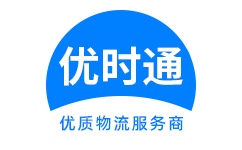 优时通

优质物流服务商